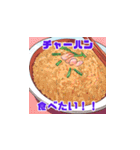 チャーハン

食べたい！！